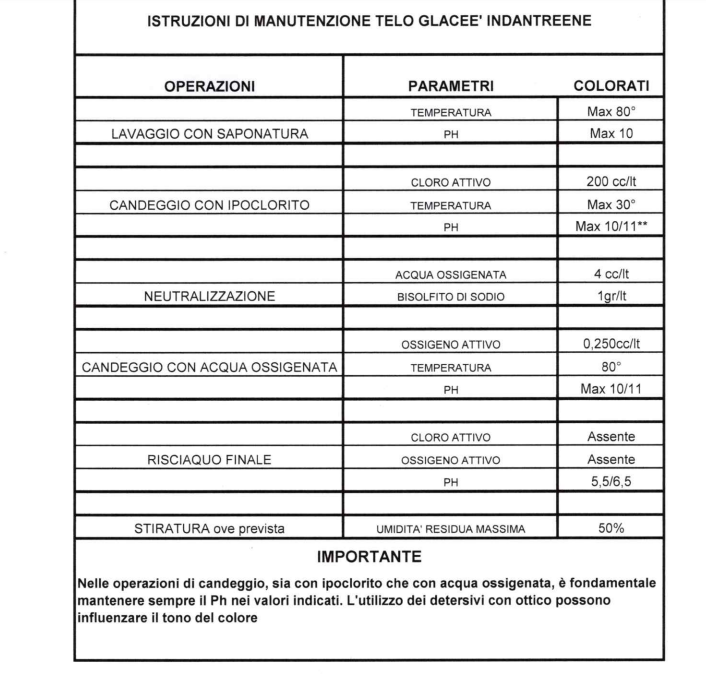 ISTRUZIONI DI MANUTENZIONE TELO GLACEE' INDANTREENE

| OPERAZIONI | PARAMETRI | COLORATI |
|---|---|---|
| | TEMPERATURA | Max 80° |
| LAVAGGIO CON SAPONATURA | PH | Max 10 |
| | | |
| | CLORO ATTIVO | 200 cc/lt |
| CANDEGGIO CON IPOCLORITO | TEMPERATURA | Max 30° |
| | PH | Max 10/11** |
| | | |
| | ACQUA OSSIGENATA | 4 cc/lt |
| NEUTRALIZZAZIONE | BISOLFITO DI SODIO | 1gr/lt |
| | | |
| | OSSIGENO ATTIVO | 0,250cc/lt |
| CANDEGGIO CON ACQUA OSSIGENATA | TEMPERATURA | 80° |
| | PH | Max 10/11 |
| | | |
| | CLORO ATTIVO | Assente |
| RISCIAQUO FINALE | OSSIGENO ATTIVO | Assente |
| | PH | 5,5/6,5 |
| | | |
| STIRATURA ove prevista | UMIDITA' RESIDUA MASSIMA | 50% |

IMPORTANTE

Nelle operazioni di candeggio, sia con ipoclorito che con acqua ossigenata, è fondamentale mantenere sempre il Ph nei valori indicati. L'utilizzo dei detersivi con ottico possono influenzare il tono del colore